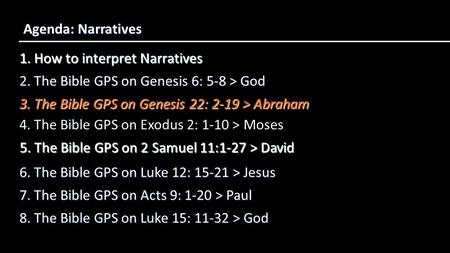 Agenda: Narratives

1. How to interpret Narratives
2. The Bible GPS on Genesis 6: 5-8 > God
3. The Bible GPS on Genesis 22: 2-19 > Abraham
4. The Bible GPS on Exodus 2: 1-10 > Moses
5. The Bible GPS on 2 Samuel 11:1-27 > David
6. The Bible GPS on Luke 12: 15-21 > Jesus
7. The Bible GPS on Acts 9: 1-20 > Paul
8. The Bible GPS on Luke 15: 11-32 > God